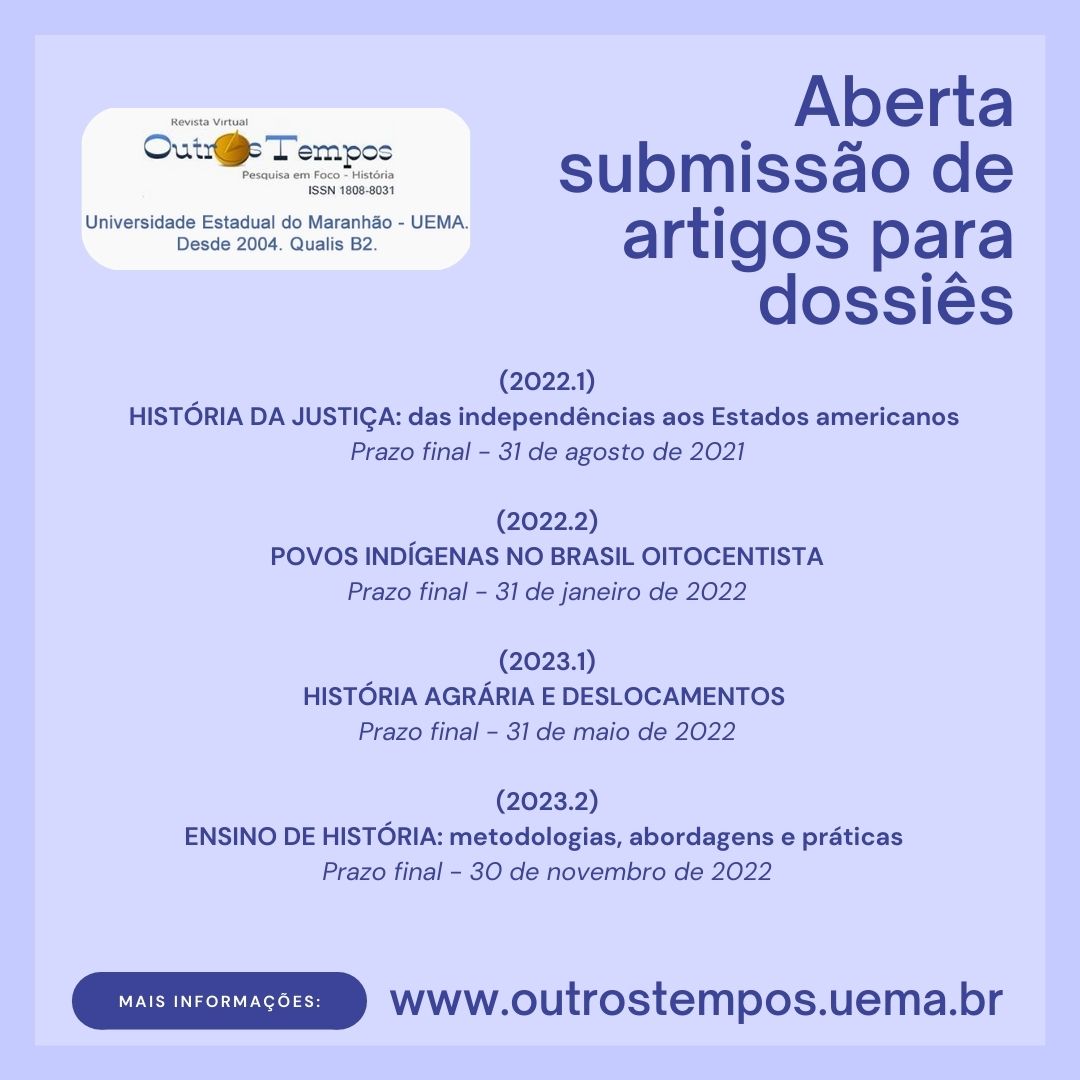 Revista Virtual
Outros Tempos
Pesquisa em Foco - História
ISSN 1808-8031
Universidade Estadual do Maranhão - UEMA.
Desde 2004. Qualis B2.

Aberta submissão de artigos para dossiês

(2022.1)
HISTÓRIA DA JUSTIÇA: das independências aos Estados americanos
Prazo final - 31 de agosto de 2021

(2022.2)
POVOS INDÍGENAS NO BRASIL OITOCENTISTA
Prazo final - 31 de janeiro de 2022

(2023.1)
HISTÓRIA AGRÁRIA E DESLOCAMENTOS
Prazo final - 31 de maio de 2022

(2023.2)
ENSINO DE HISTÓRIA: metodologias, abordagens e práticas
Prazo final - 30 de novembro de 2022

MAIS INFORMAÇÕES:
www.outrostempos.uema.br